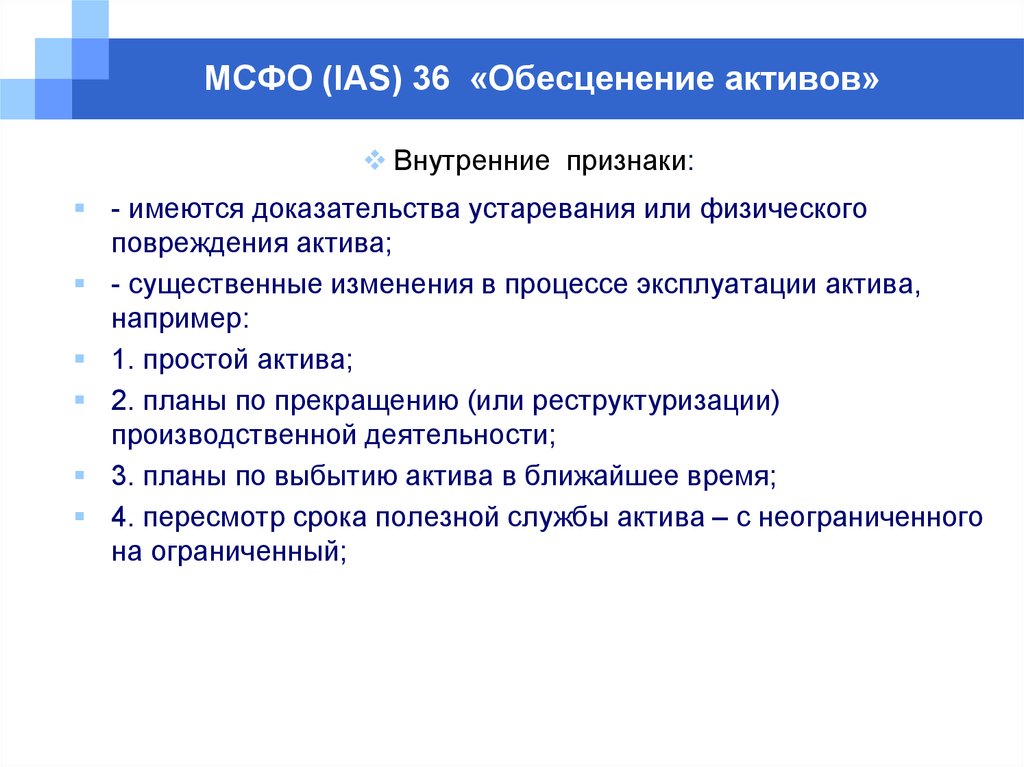 МСФО (IAS) 36 «Обесценение активов»

Внутренние признаки:

- имеются доказательства устаревания или физического повреждения актива;
- существенные изменения в процессе эксплуатации актива, например:
1. простой актива;
2. планы по прекращению (или реструктуризации) производственной деятельности;
3. планы по выбытию актива в ближайшее время;
4. пересмотр срока полезной службы актива – с неограниченного на ограниченный;